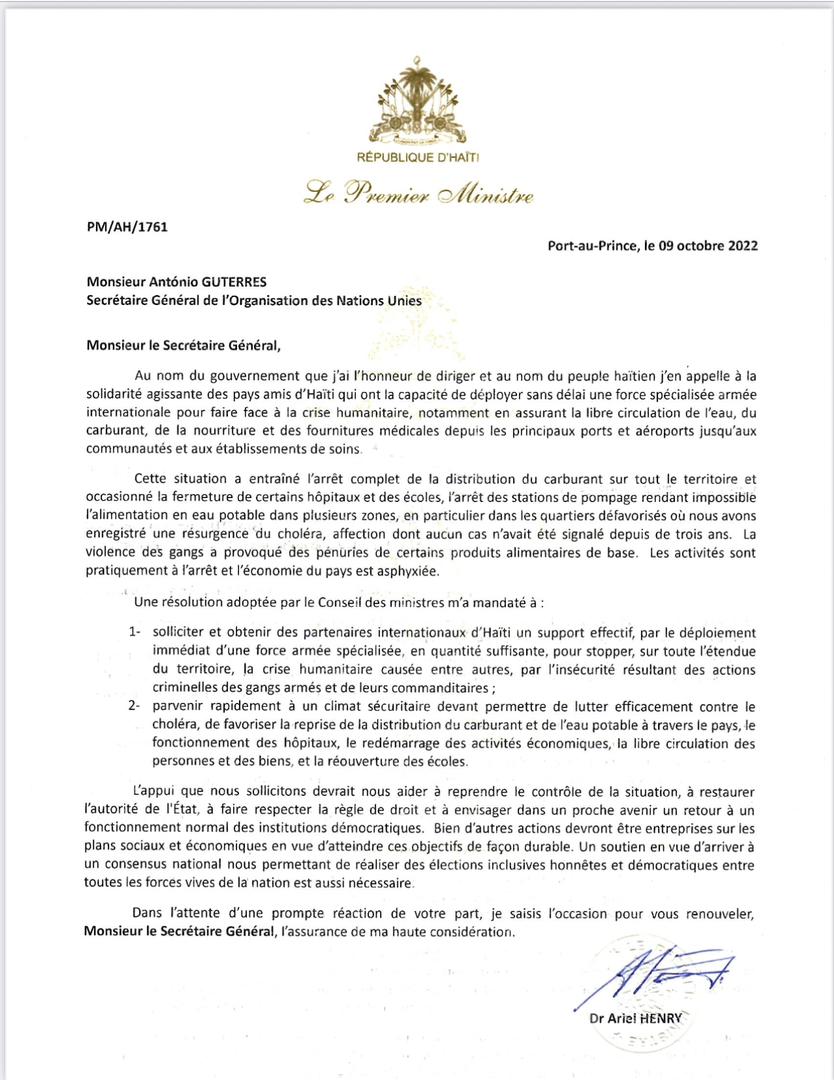 RÉPUBLIQUE D'HAÏTI

Le Premier Ministre

PM/AH/1761

Port-au-Prince, le 09 octobre 2022

Monsieur António GUTERRES
Secrétaire Général de l'Organisation des Nations Unies

Monsieur le Secrétaire Général,

Au nom du gouvernement que j'ai l'honneur de diriger et au nom du peuple haïtien j'en appelle à la solidarité agissante des pays amis d'Haïti qui ont la capacité de déployer sans délai une force spécialisée armée internationale pour faire face à la crise humanitaire, notamment en assurant la libre circulation de l'eau, du carburant, de la nourriture et des fournitures médicales depuis les principaux ports et aéroports jusqu'aux communautés et aux établissements de soins.

Cette situation a entraîné l'arrêt complet de la distribution du carburant sur tout le territoire et occasionné la fermeture de certains hôpitaux et des écoles, l'arrêt des stations de pompage rendant impossible l'alimentation en eau potable dans plusieurs zones, en particulier dans les quartiers défavorisés où nous avons enregistré une résurgence du choléra, affection dont aucun cas n'avait été signalé depuis de trois ans. La violence des gangs a provoqué des pénuries de certains produits alimentaires de base. Les activités sont pratiquement à l'arrêt et l'économie du pays est asphyxiée.

Une résolution adoptée par le Conseil des ministres m'a mandaté à :

1- solliciter et obtenir des partenaires internationaux d'Haïti un support effectif, par le déploiement immédiat d'une force armée spécialisée, en quantité suffisante, pour stopper, sur toute l'étendue du territoire, la crise humanitaire causée entre autres, par l'insécurité résultant des actions criminelles des gangs armés et de leurs commanditaires ;
2- parvenir rapidement à un climat sécuritaire devant permettre de lutter efficacement contre le choléra, de favoriser la reprise de la distribution du carburant et de l'eau potable à travers le pays, le fonctionnement des hôpitaux, le redémarrage des activités économiques, la libre circulation des personnes et des biens, et la réouverture des écoles.

L'appui que nous sollicitons devrait nous aider à reprendre le contrôle de la situation, à restaurer l'autorité de l'État, à faire respecter la règle de droit et à envisager dans un proche avenir un retour à un fonctionnement normal des institutions démocratiques. Bien d'autres actions devront être entreprises sur les plans sociaux et économiques en vue d'atteindre ces objectifs de façon durable. Un soutien en vue d'arriver à un consensus national nous permettant de réaliser des élections inclusives honnêtes et démocratiques entre toutes les forces vives de la nation est aussi nécessaire.

Dans l'attente d'une prompte réaction de votre part, je saisis l'occasion pour vous renouveler, Monsieur le Secrétaire Général, l'assurance de ma haute considération.

Dr Ariel HENRY